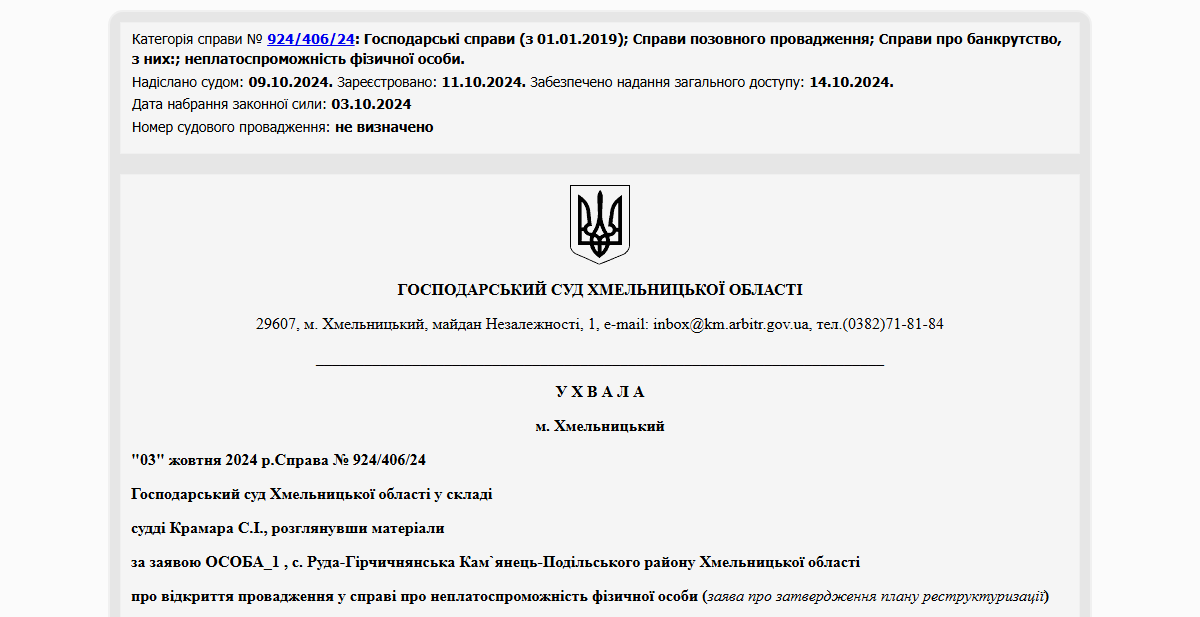 Категорія справи № 924/406/24: Господарські справи (з 01.01.2019); Справи позовного провадження; Справи про банкрутство, з них:; неплатоспроможність фізичної особи.
Надіслано судом: 09.10.2024. Зареєстровано: 11.10.2024. Забезпечено надання загального доступу: 14.10.2024.
Дата набрання законної сили: 03.10.2024
Номер судового провадження: не визначено

ГОСПОДАРСЬКИЙ СУД ХМЕЛЬНИЦЬКОЇ ОБЛАСТІ

29607, м. Хмельницький, майдан Незалежності, 1, e-mail: inbox@km.arbitr.gov.ua, тел.(0382)71-81-84

У Х В А Л А

м. Хмельницький

"03" жовтня 2024 р.Справа № 924/406/24

Господарський суд Хмельницької області у складі

судді Крамара С.І., розглянувши матеріали

за заявою ОСОБА_1 , с. Руда-Гірчичнянська Кам`янець-Подільського району Хмельницької області

про відкриття провадження у справі про неплатоспроможність фізичної особи (заява про затвердження плану реструктуризації)